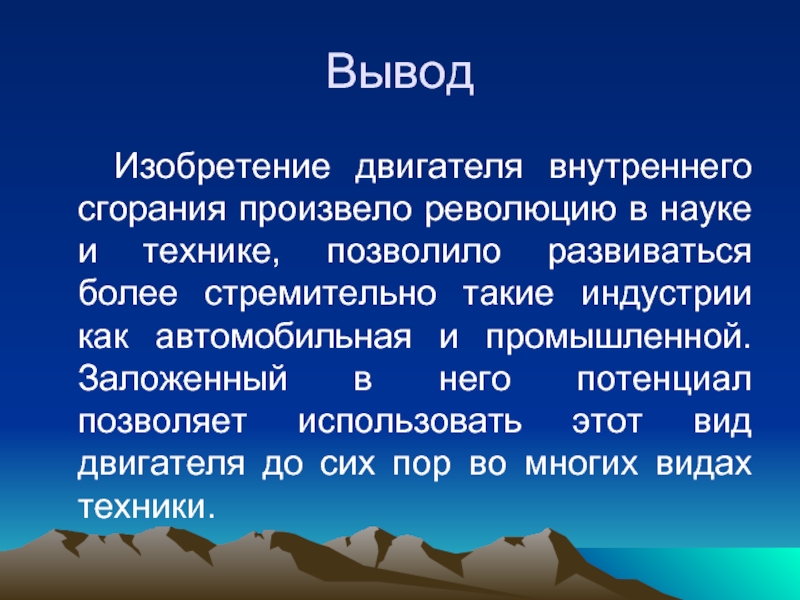 Вывод

Изобретение двигателя внутреннего сгорания произвело революцию в науке и технике, позволило развиваться более стремительно такие индустрии как автомобильная и промышленной. Заложенный в него потенциал позволяет использовать этот вид двигателя до сих пор во многих видах техники.